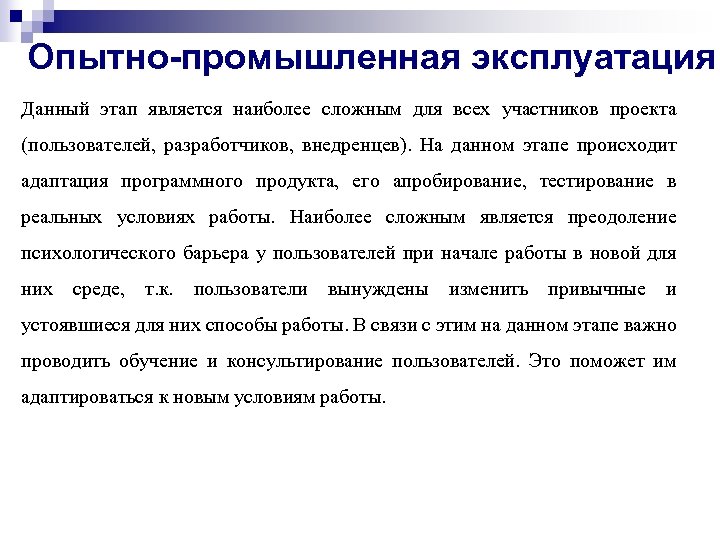 Опытно-промышленная эксплуатация

Данный этап является наиболее сложным для всех участников проекта (пользователей, разработчиков, внедренцев). На данном этапе происходит адаптация программного продукта, его апробирование, тестирование в реальных условиях работы. Наиболее сложным является преодоление психологического барьера у пользователей при начале работы в новой для них среде, т.к. пользователи вынуждены изменить привычные и устоявшиеся для них способы работы. В связи с этим на данном этапе важно проводить обучение и консультирование пользователей. Это поможет им адаптироваться к новым условиям работы.